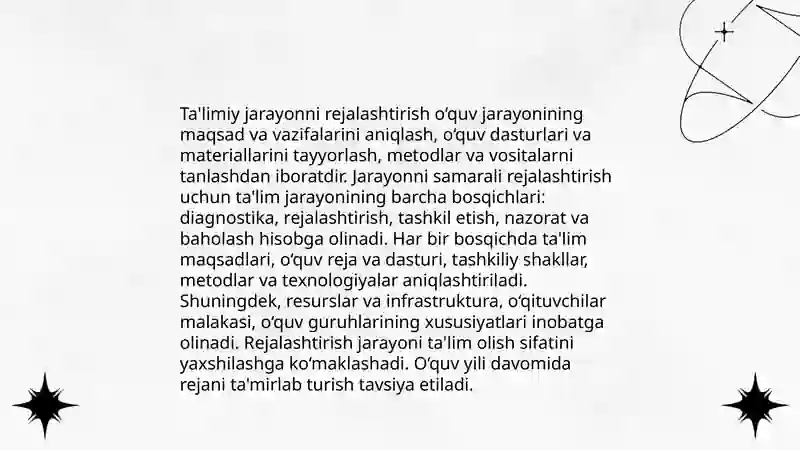 Ta'limiy jarayonni rejalashtirish o‘quv jarayonining maqsad va vazifalarini aniqlash, o‘quv dasturlari va materiallarini tayyorlash, metodlar va vositalarni tanlashdan iboratdir. Jarayonni samarali rejalashtirish uchun ta'lim jarayonining barcha bosqichlari: diagnostika, rejalashtirish, tashkil etish, nazorat va baholash hisobga olinadi. Har bir bosqichda ta'lim maqsadlari, o‘quv reja va dasturi, tashkiliy shakllar, metodlar va texnologiyalar aniqlashtiriladi. Shuningdek, resurslar va infrastruktura, o‘qituvchilar malakasi, o‘quv guruhlarining xususiyatlari inobatga olinadi. Rejalashtirish jarayoni ta'lim olish sifatini yaxshilashga ko‘maklashadi. O‘quv yili davomida rejani ta'mirlab turish tavsiya etiladi.